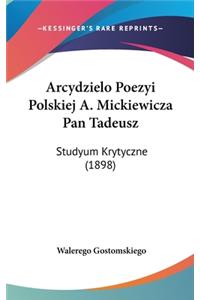 —KESSINGER'S RARE REPRINTS—

Arcydzielo Poezyi Polskiej A. Mickiewicza Pan Tadeusz

Studyum Krytyczne (1898)

Walerego Gostomskiego